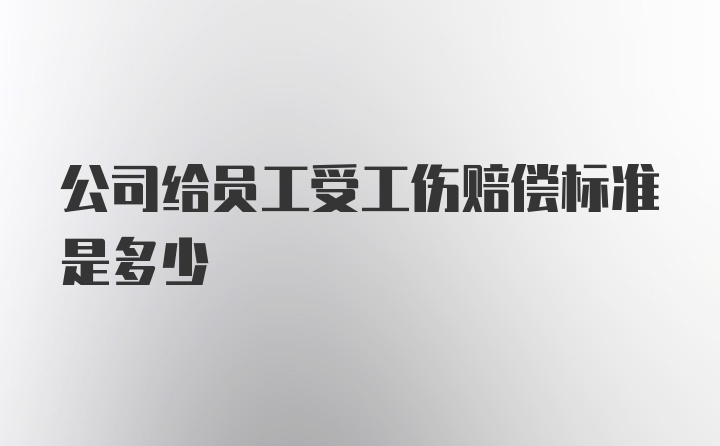 公司给员工受工伤赔偿标准是多少